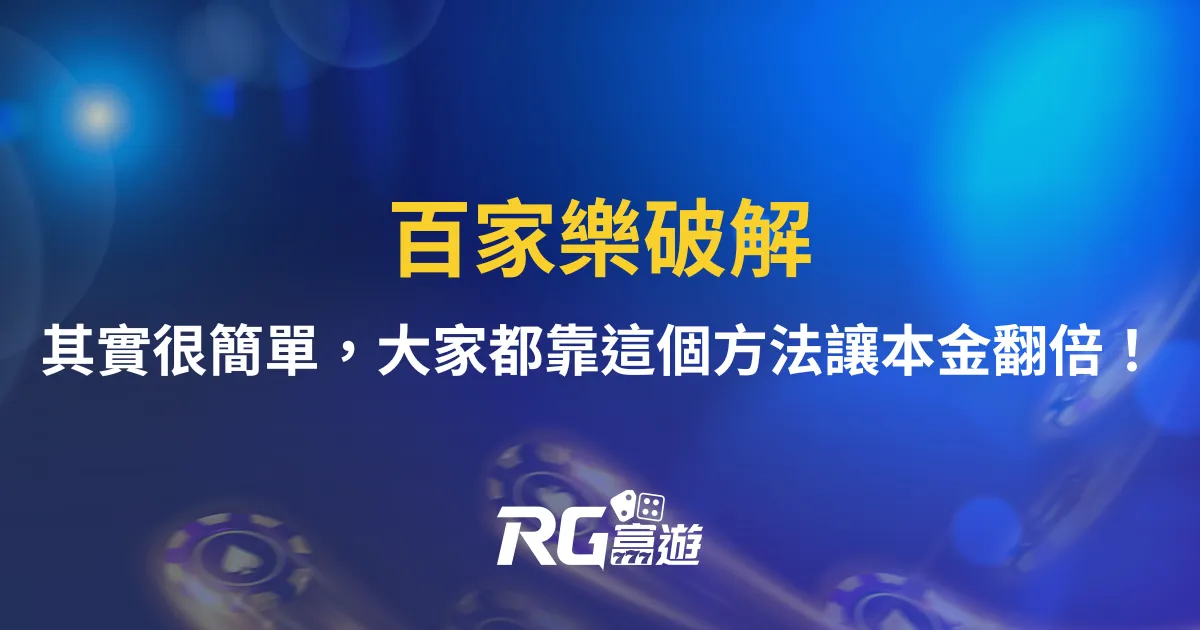 百家樂破解

其實很簡單，大家都靠這個方法讓本金翻倍！

RG富遊